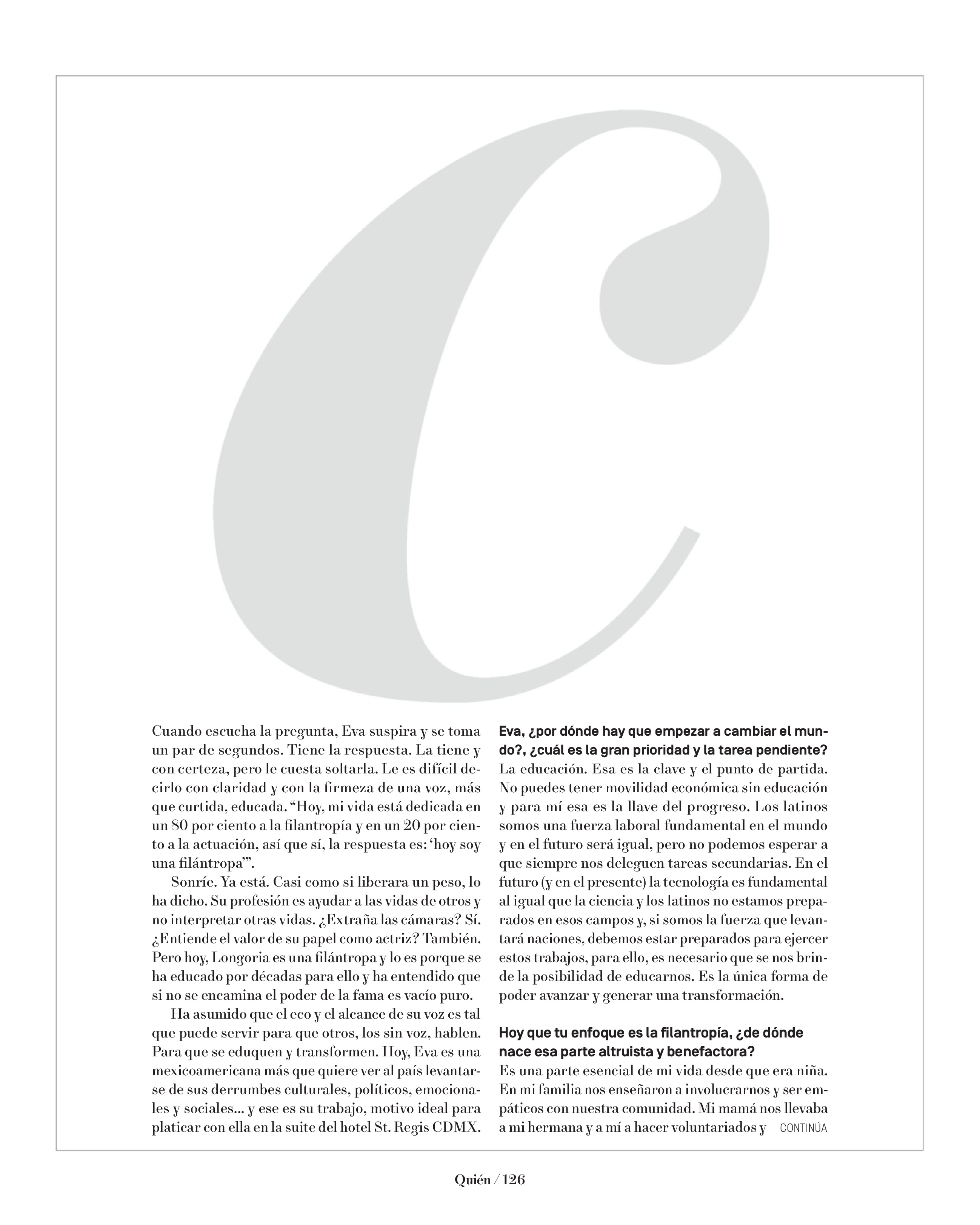 C

Cuando escucha la pregunta, Eva suspira y se toma un par de segundos. Tiene la respuesta. La tiene y con certeza, pero le cuesta soltarla. Le es difícil decirlo con claridad y con la firmeza de una voz, más que curtida, educada. “Hoy, mi vida está dedicada en un 80 por ciento a la filantropía y en un 20 por ciento a la actuación, así que sí, la respuesta es: ‘hoy soy una filántropa’”.

Sonríe. Ya está. Casi como si liberara un peso, lo ha dicho. Su profesión es ayudar a las vidas de otros y no interpretar otras vidas. ¿Extraña las cámaras? Sí. ¿Entiende el valor de su papel como actriz? También. Pero hoy, Longoria es una filántropa y lo es porque se ha educado por décadas para ello y ha entendido que si no se encamina el poder de la fama es vacío puro.

Ha asumido que el eco y el alcance de su voz es tal que puede servir para que otros, los sin voz, hablen. Para que se eduquen y transformen. Hoy, Eva es una mexicoamericana más que quiere ver al país levantarse de sus derrumbes culturales, políticos, emocionales y sociales... y ese es su trabajo, motivo ideal para platicar con ella en la suite del hotel St. Regis CDMX.

Eva, ¿por dónde hay que empezar a cambiar el mundo?, ¿cuál es la gran prioridad y la tarea pendiente?
La educación. Esa es la clave y el punto de partida. No puedes tener movilidad económica sin educación y para mí esa es la llave del progreso. Los latinos somos una fuerza laboral fundamental en el mundo y en el futuro será igual, pero no podemos esperar a que siempre nos deleguen tareas secundarias. En el futuro (y en el presente) la tecnología es fundamental al igual que la ciencia y los latinos no estamos preparados en esos campos y, si somos la fuerza que levantará naciones, debemos estar preparados para ejercer estos trabajos, para ello, es necesario que se nos brinde la posibilidad de educarnos. Es la única forma de poder avanzar y generar una transformación.

Hoy que tu enfoque es la filantropía, ¿de dónde nace esa parte altruista y benefactora?
Es una parte esencial de mi vida desde que era niña. En mi familia nos enseñaron a involucrarnos y ser empáticos con nuestra comunidad. Mi mamá nos llevaba a mi hermana y a mí a hacer voluntariados y CONTINÚA

Quién / 126